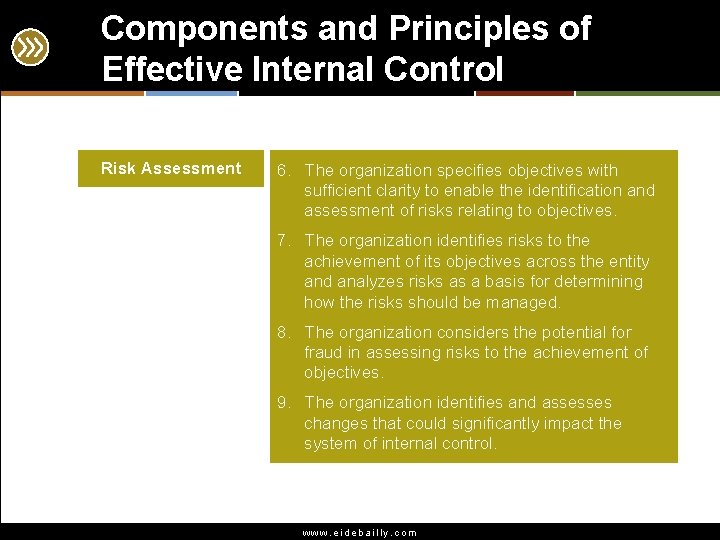 Components and Principles of Effective Internal Control

Risk Assessment

6. The organization specifies objectives with sufficient clarity to enable the identification and assessment of risks relating to objectives.

7. The organization identifies risks to the achievement of its objectives across the entity and analyzes risks as a basis for determining how the risks should be managed.

8. The organization considers the potential for fraud in assessing risks to the achievement of objectives.

9. The organization identifies and assesses changes that could significantly impact the system of internal control.

www.eidebailly.com